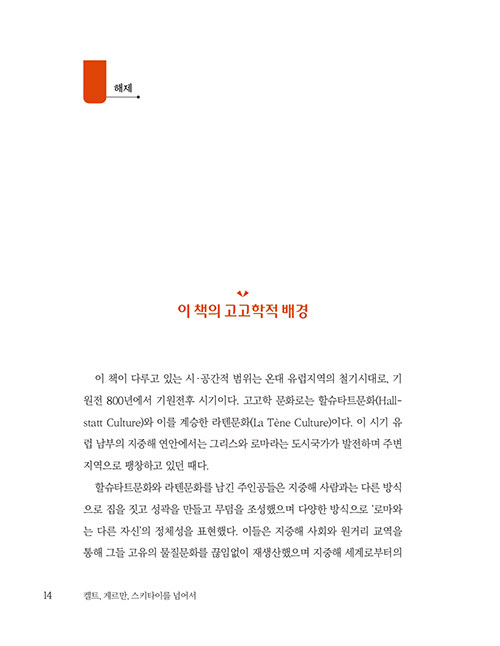 해제

이 책의 고고학적 배경

이 책이 다루고 있는 시·공간적 범위는 온대 유럽지역의 철기시대로, 기원전 800년에서 기원전후 시기이다. 고고학 문화로는 할슈타트문화(Hallstatt Culture)와 이를 계승한 라텐문화(La Tène Culture)이다. 이 시기 유럽 남부의 지중해 연안에서는 그리스와 로마라는 도시국가가 발전하며 주변 지역으로 팽창하고 있던 때다.

할슈타트문화와 라텐문화를 남긴 주인공들은 지중해 사람과는 다른 방식으로 집을 짓고 성곽을 만들고 무덤을 조성했으며 다양한 방식으로 '로마와는 다른 자신'의 정체성을 표현했다. 이들은 지중해 사회와 원거리 교역을 통해 그들 고유의 물질문화를 끊임없이 재생산했으며 지중해 세계로부터의

14 켈트, 게르만, 스키타이를 넘어서